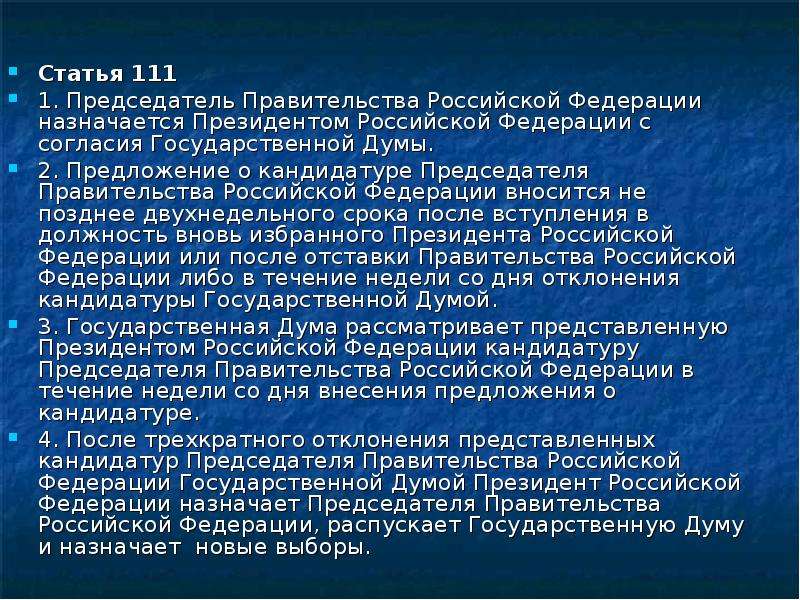 Статья 111

1. Председатель Правительства Российской Федерации назначается Президентом Российской Федерации с согласия Государственной Думы.

2. Предложение о кандидатуре Председателя Правительства Российской Федерации вносится не позднее двухнедельного срока после вступления в должность вновь избранного Президента Российской Федерации или после отставки Правительства Российской Федерации либо в течение недели со дня отклонения кандидатуры Государственной Думой.

3. Государственная Дума рассматривает представленную Президентом Российской Федерации кандидатуру Председателя Правительства Российской Федерации в течение недели со дня внесения предложения о кандидатуре.

4. После трехкратного отклонения представленных кандидатур Председателя Правительства Российской Федерации Государственной Думой Президент Российской Федерации назначает Председателя Правительства Российской Федерации, распускает Государственную Думу и назначает новые выборы.